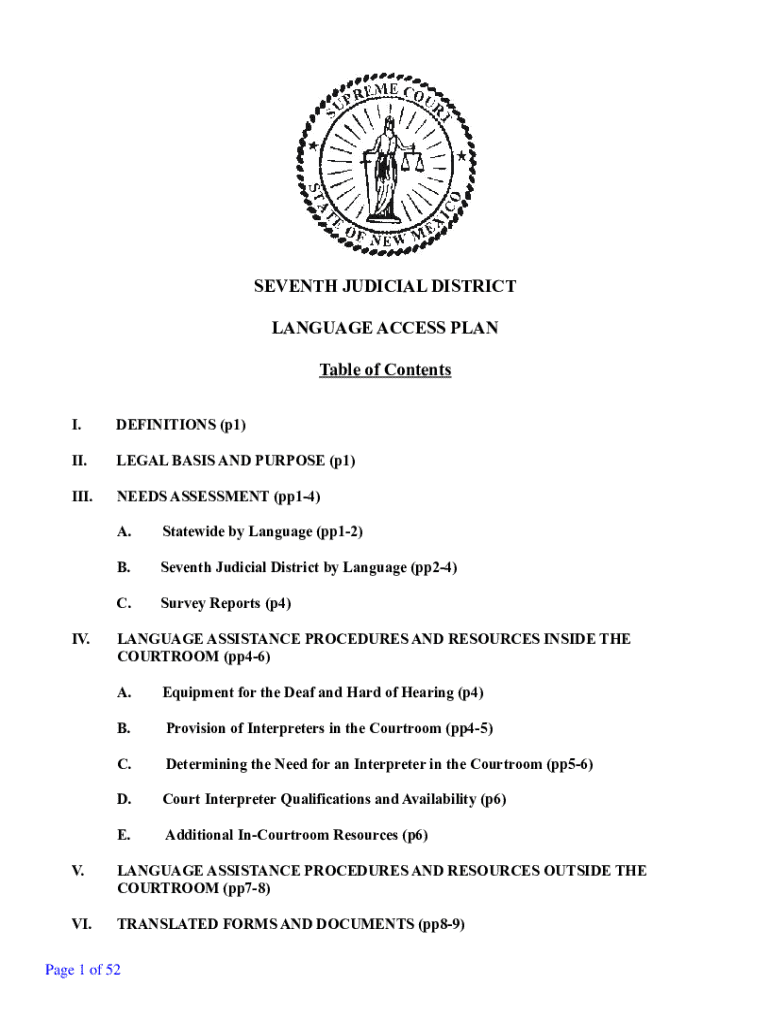 SUPREME COURT
STATE OF NEW MEXICO

SEVENTH JUDICIAL DISTRICT

LANGUAGE ACCESS PLAN

Table of Contents

I. DEFINITIONS (p1)

II. LEGAL BASIS AND PURPOSE (p1)

III. NEEDS ASSESSMENT (pp1-4)

A. Statewide by Language (pp1-2)

B. Seventh Judicial District by Language (pp2-4)

C. Survey Reports (p4)

IV. LANGUAGE ASSISTANCE PROCEDURES AND RESOURCES INSIDE THE COURTROOM (pp4-6)

A. Equipment for the Deaf and Hard of Hearing (p4)

B. Provision of Interpreters in the Courtroom (pp4-5)

C. Determining the Need for an Interpreter in the Courtroom (pp5-6)

D. Court Interpreter Qualifications and Availability (p6)

E. Additional In-Courtroom Resources (p6)

V. LANGUAGE ASSISTANCE PROCEDURES AND RESOURCES OUTSIDE THE COURTROOM (pp7-8)

VI. TRANSLATED FORMS AND DOCUMENTS (pp8-9)

Page 1 of 52